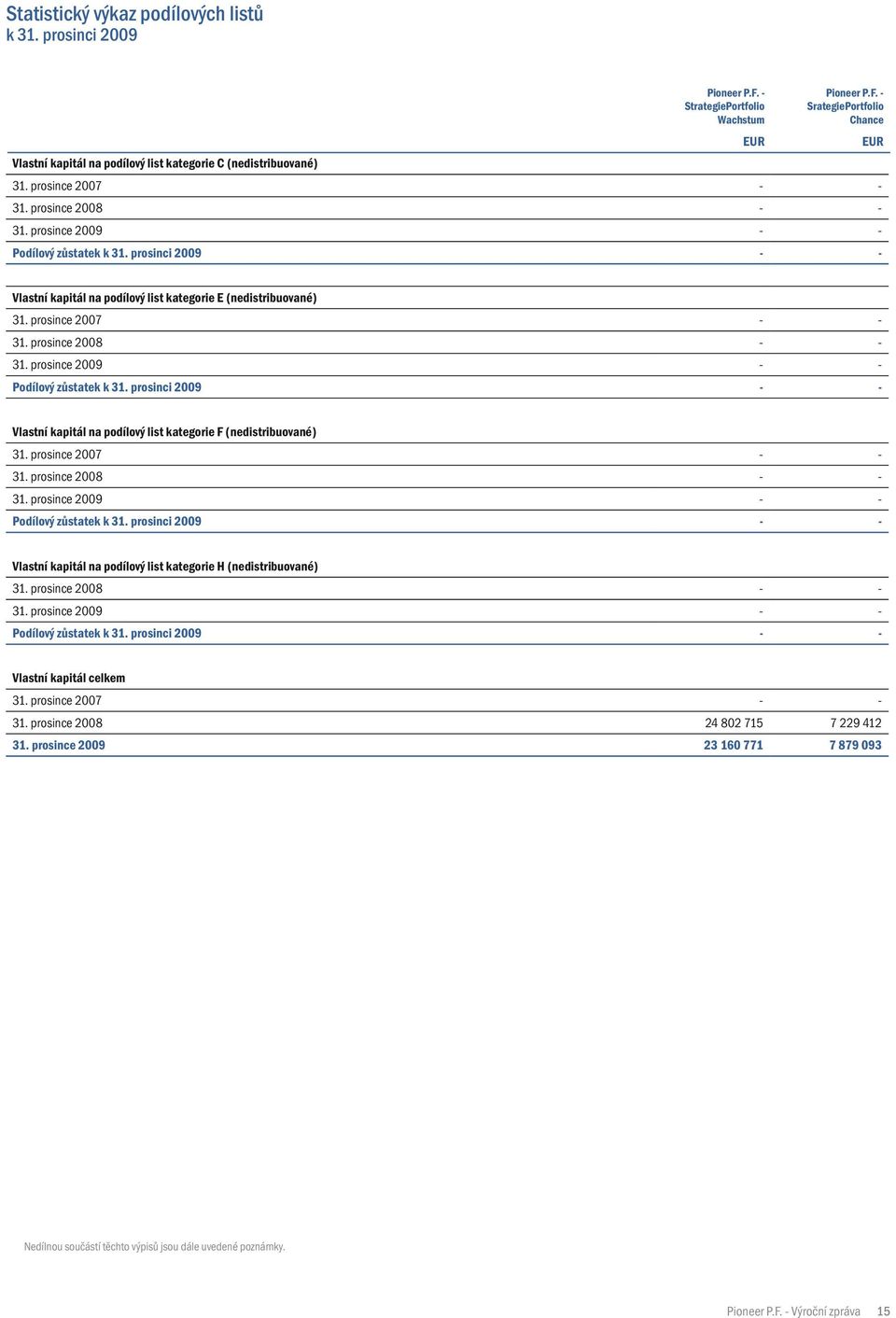 Statistický výkaz podílových listů
k 31. prosinci 2009

| | Pioneer P.F. - StrategiePortfolio Wachstum | Pioneer P.F. - SrategiePortfolio Chance |
|---|---|---|
| | EUR | EUR |
| Vlastní kapitál na podílový list kategorie C (nedistribuované) | | |
| 31. prosince 2007 | - | - |
| 31. prosince 2008 | - | - |
| 31. prosince 2009 | - | - |
| Podílový zůstatek k 31. prosinci 2009 | - | - |
| Vlastní kapitál na podílový list kategorie E (nedistribuované) | | |
| 31. prosince 2007 | - | - |
| 31. prosince 2008 | - | - |
| 31. prosince 2009 | - | - |
| Podílový zůstatek k 31. prosinci 2009 | - | - |
| Vlastní kapitál na podílový list kategorie F (nedistribuované) | | |
| 31. prosince 2007 | - | - |
| 31. prosince 2008 | - | - |
| 31. prosince 2009 | - | - |
| Podílový zůstatek k 31. prosinci 2009 | - | - |
| Vlastní kapitál na podílový list kategorie H (nedistribuované) | | |
| 31. prosince 2008 | - | - |
| 31. prosince 2009 | - | - |
| Podílový zůstatek k 31. prosinci 2009 | - | - |
| Vlastní kapitál celkem | | |
| 31. prosince 2007 | - | - |
| 31. prosince 2008 | 24 802 715 | 7 229 412 |
| 31. prosince 2009 | 23 160 771 | 7 879 093 |

Nedílnou součástí těchto výpisů jsou dále uvedené poznámky.

Pioneer P.F. - Výroční zpráva 15